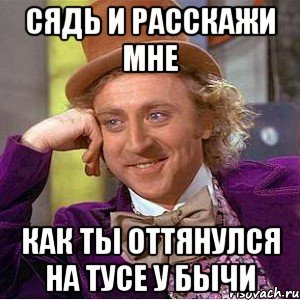 СЯДЬ И РАССКАЖИ МНЕ

КАК ТЫ ОТТЯНУЛСЯ НА ТУСЕ У БЫЧИ

risovach.ru